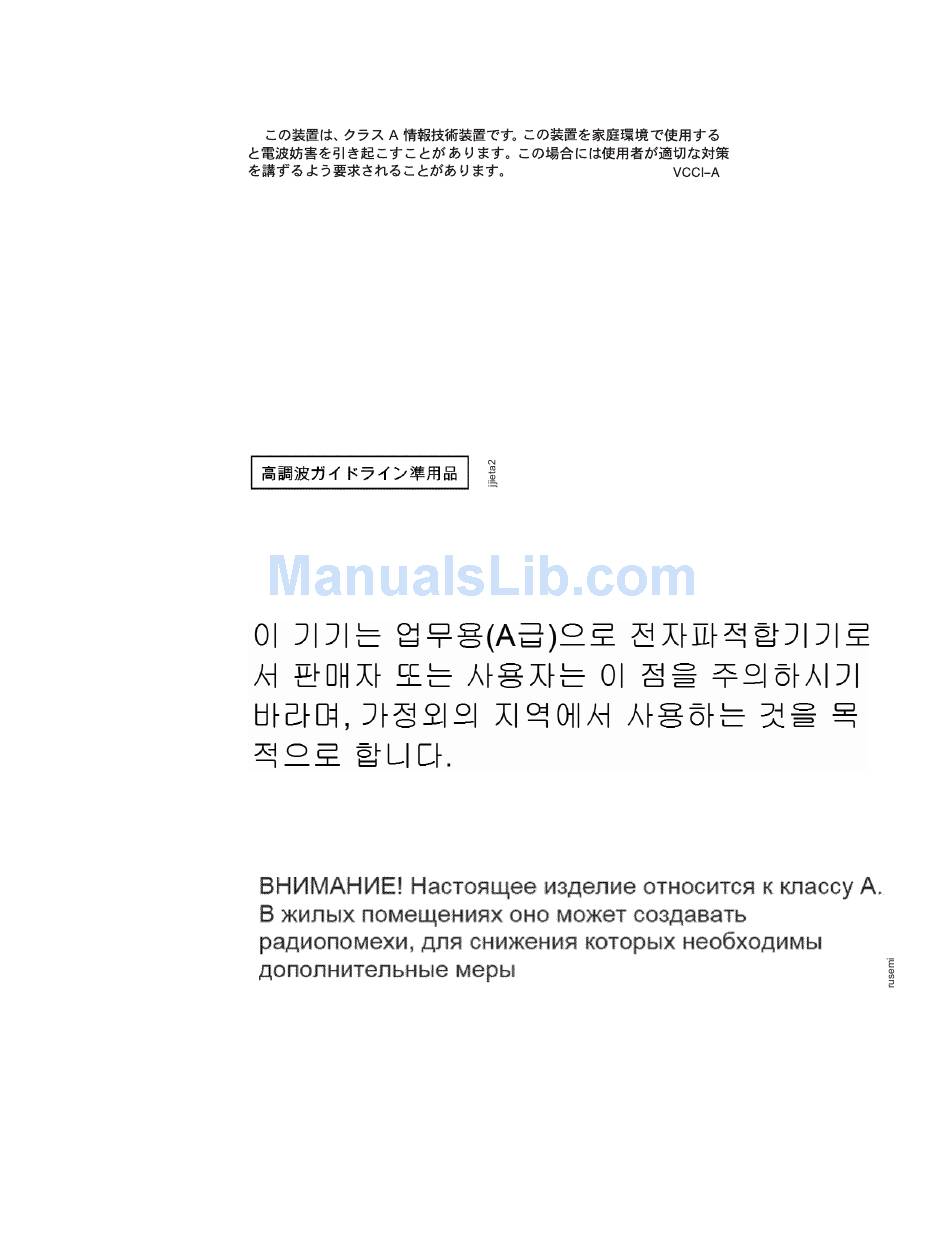 この装置は、クラス A 情報技術装置です。この装置を家庭環境で使用すると電波妨害を引き起こすことがあります。この場合には使用者が適切な対策を講ずるよう要求されることがあります。 VCCI-A

高調波ガイドライン準用品

jjieta2

ManualsLib.com

이 기기는 업무용(A급)으로 전자파적합기기로서 판매자 또는 사용자는 이 점을 주의하시기 바라며, 가정외의 지역에서 사용하는 것을 목적으로 합니다.

ВНИМАНИЕ! Настоящее изделие относится к классу А. В жилых помещениях оно может создавать радиопомехи, для снижения которых необходимы дополнительные меры

rusemi